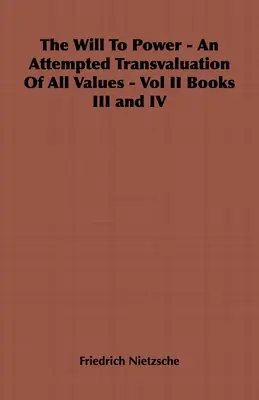 The Will To Power - An Attempted Transvaluation Of All Values - Vol II Books III and IV

Friedrich Nietzsche